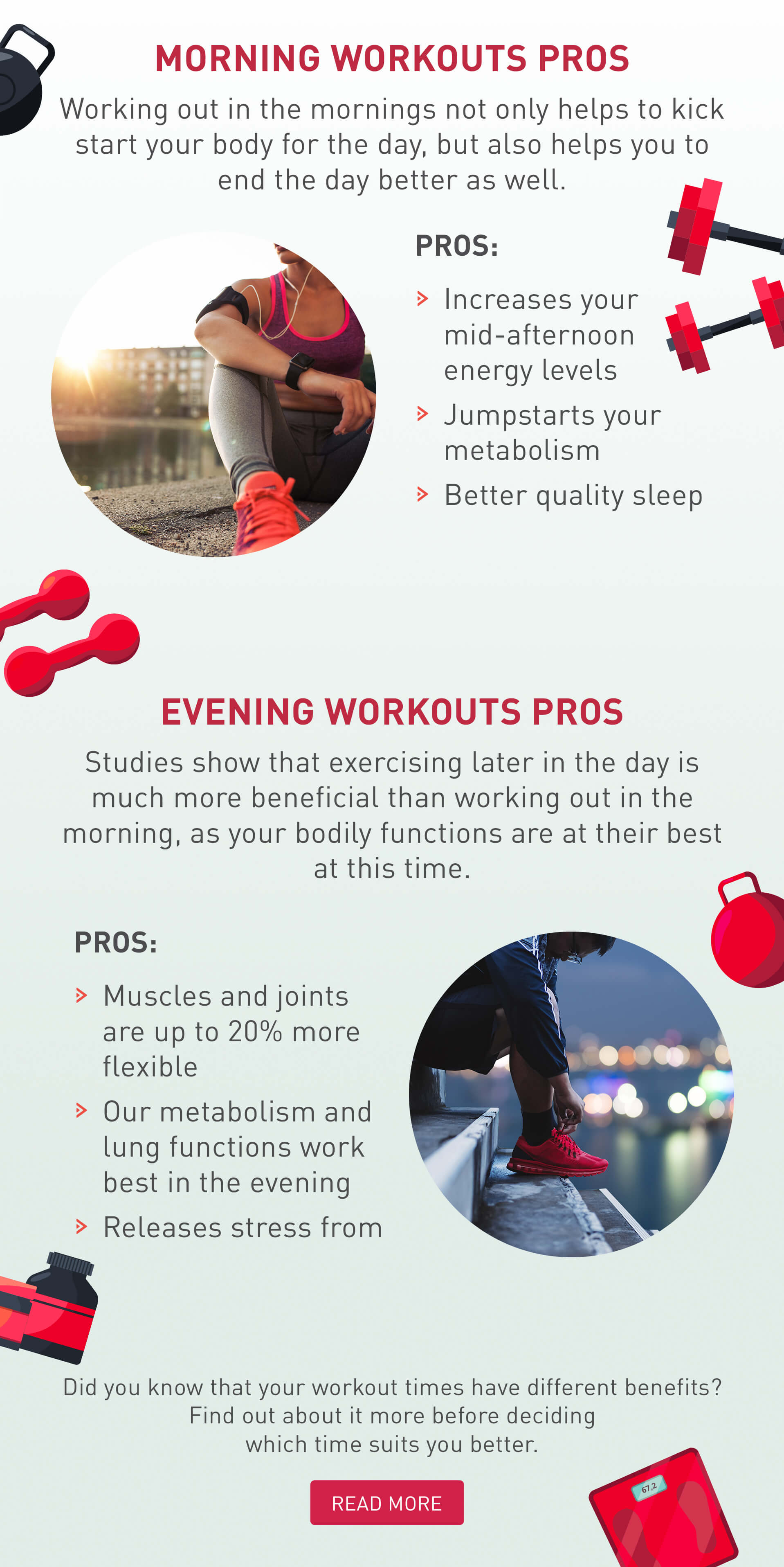 MORNING WORKOUTS PROS

Working out in the mornings not only helps to kick start your body for the day, but also helps you to end the day better as well.

PROS:

Increases your mid-afternoon energy levels

Jumpstarts your metabolism

Better quality sleep

EVENING WORKOUTS PROS

Studies show that exercising later in the day is much more beneficial than working out in the morning, as your bodily functions are at their best at this time.

PROS:

Muscles and joints are up to 20% more flexible

Our metabolism and lung functions work best in the evening

Releases stress from

Did you know that your workout times have different benefits? Find out about it more before deciding which time suits you better.

READ MORE

67.2